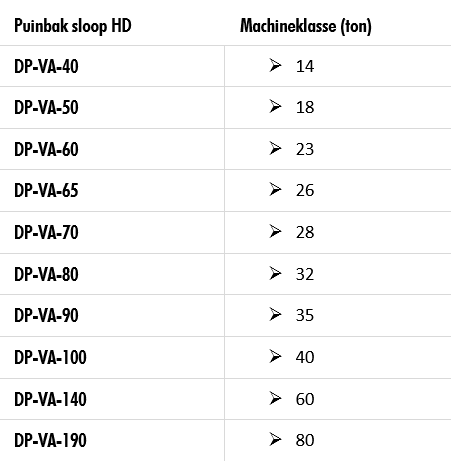 | Puinbak sloop HD | Machineklasse (ton) |
|---|---|
| DP-VA-40 | ➢ 14 |
| DP-VA-50 | ➢ 18 |
| DP-VA-60 | ➢ 23 |
| DP-VA-65 | ➢ 26 |
| DP-VA-70 | ➢ 28 |
| DP-VA-80 | ➢ 32 |
| DP-VA-90 | ➢ 35 |
| DP-VA-100 | ➢ 40 |
| DP-VA-140 | ➢ 60 |
| DP-VA-190 | ➢ 80 |